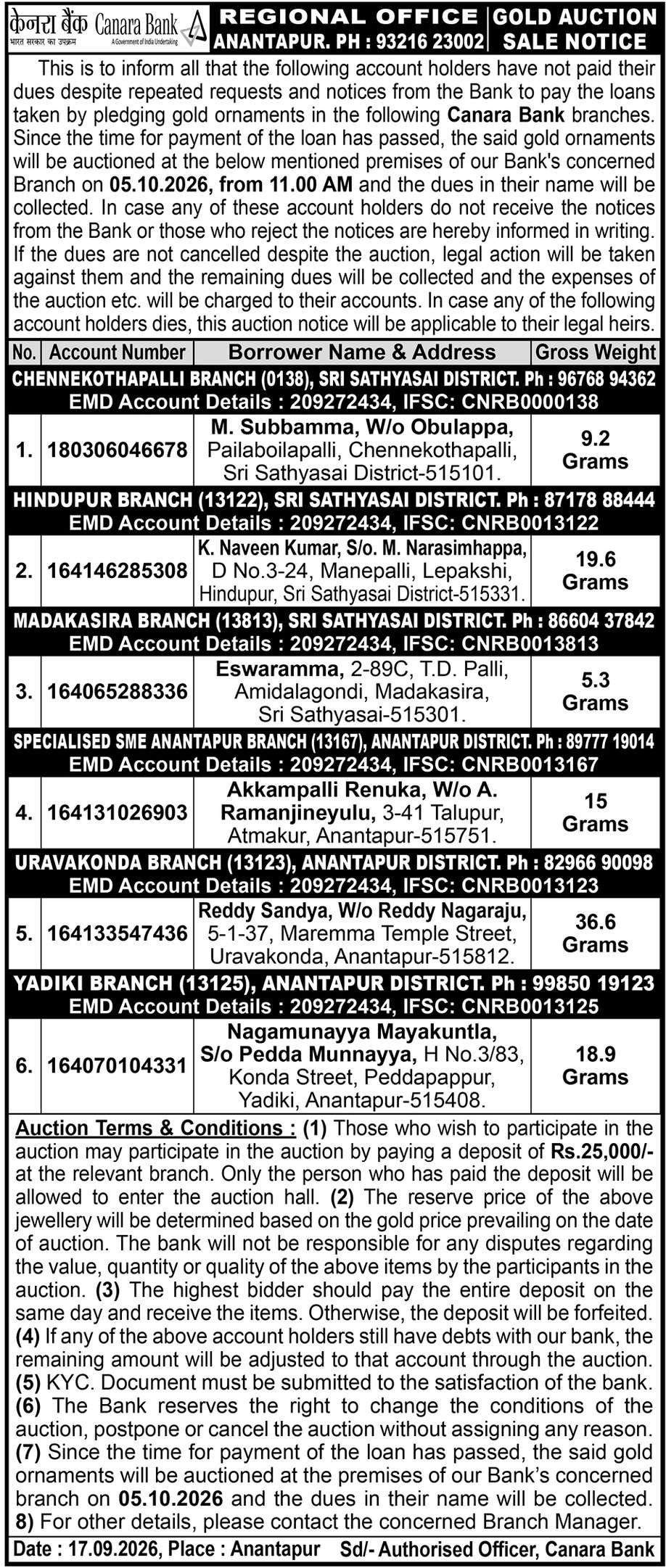 केनरा बैंक Canara Bank
भारत सरकार का उपक्रम A Government of India Undertaking

REGIONAL OFFICE ANANTAPUR. PH : 93216 23002

GOLD AUCTION SALE NOTICE

This is to inform all that the following account holders have not paid their dues despite repeated requests and notices from the Bank to pay the loans taken by pledging gold ornaments in the following Canara Bank branches. Since the time for payment of the loan has passed, the said gold ornaments will be auctioned at the below mentioned premises of our Bank's concerned Branch on 05.10.2026, from 11.00 AM and the dues in their name will be collected. In case any of these account holders do not receive the notices from the Bank or those who reject the notices are hereby informed in writing. If the dues are not cancelled despite the auction, legal action will be taken against them and the remaining dues will be collected and the expenses of the auction etc. will be charged to their accounts. In case any of the following account holders dies, this auction notice will be applicable to their legal heirs.

| No. | Account Number | Borrower Name & Address | Gross Weight |
|---|---|---|---|
| CHENNEKOTHAPALLI BRANCH (0138), SRI SATHYASAI DISTRICT. Ph : 96768 94362 EMD Account Details : 209272434, IFSC: CNRB0000138 | | | |
| 1. | 180306046678 | M. Subbamma, W/o Obulappa, Pailaboilapalli, Chennekothapalli, Sri Sathyasai District-515101. | 9.2 Grams |
| HINDUPUR BRANCH (13122), SRI SATHYASAI DISTRICT. Ph : 87178 88444 EMD Account Details : 209272434, IFSC: CNRB0013122 | | | |
| 2. | 164146285308 | K. Naveen Kumar, S/o. M. Narasimhappa, D No.3-24, Manepalli, Lepakshi, Hindupur, Sri Sathyasai District-515331. | 19.6 Grams |
| MADAKASIRA BRANCH (13813), SRI SATHYASAI DISTRICT. Ph : 86604 37842 EMD Account Details : 209272434, IFSC: CNRB0013813 | | | |
| 3. | 164065288336 | Eswaramma, 2-89C, T.D. Palli, Amidalagondi, Madakasira, Sri Sathyasai-515301. | 5.3 Grams |
| SPECIALISED SME ANANTAPUR BRANCH (13167), ANANTAPUR DISTRICT. Ph : 89777 19014 EMD Account Details : 209272434, IFSC: CNRB0013167 | | | |
| 4. | 164131026903 | Akkampalli Renuka, W/o A. Ramanjineyulu, 3-41 Talupur, Atmakur, Anantapur-515751. | 15 Grams |
| URAVAKONDA BRANCH (13123), ANANTAPUR DISTRICT. Ph : 82966 90098 EMD Account Details : 209272434, IFSC: CNRB0013123 | | | |
| 5. | 164133547436 | Reddy Sandya, W/o Reddy Nagaraju, 5-1-37, Maremma Temple Street, Uravakonda, Anantapur-515812. | 36.6 Grams |
| YADIKI BRANCH (13125), ANANTAPUR DISTRICT. Ph : 99850 19123 EMD Account Details : 209272434, IFSC: CNRB0013125 | | | |
| 6. | 164070104331 | Nagamunayya Mayakuntla, S/o Pedda Munnayya, H No.3/83, Konda Street, Peddapappur, Yadiki, Anantapur-515408. | 18.9 Grams |

Auction Terms & Conditions : (1) Those who wish to participate in the auction may participate in the auction by paying a deposit of Rs.25,000/- at the relevant branch. Only the person who has paid the deposit will be allowed to enter the auction hall. (2) The reserve price of the above jewellery will be determined based on the gold price prevailing on the date of auction. The bank will not be responsible for any disputes regarding the value, quantity or quality of the above items by the participants in the auction. (3) The highest bidder should pay the entire deposit on the same day and receive the items. Otherwise, the deposit will be forfeited. (4) If any of the above account holders still have debts with our bank, the remaining amount will be adjusted to that account through the auction. (5) KYC. Document must be submitted to the satisfaction of the bank. (6) The Bank reserves the right to change the conditions of the auction, postpone or cancel the auction without assigning any reason. (7) Since the time for payment of the loan has passed, the said gold ornaments will be auctioned at the premises of our Bank's concerned branch on 05.10.2026 and the dues in their name will be collected. 8) For other details, please contact the concerned Branch Manager.

Date : 17.09.2026, Place : Anantapur Sd/- Authorised Officer, Canara Bank